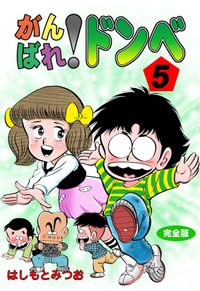 がんばれ!ドンベ
5
完全版
はしもとみつお